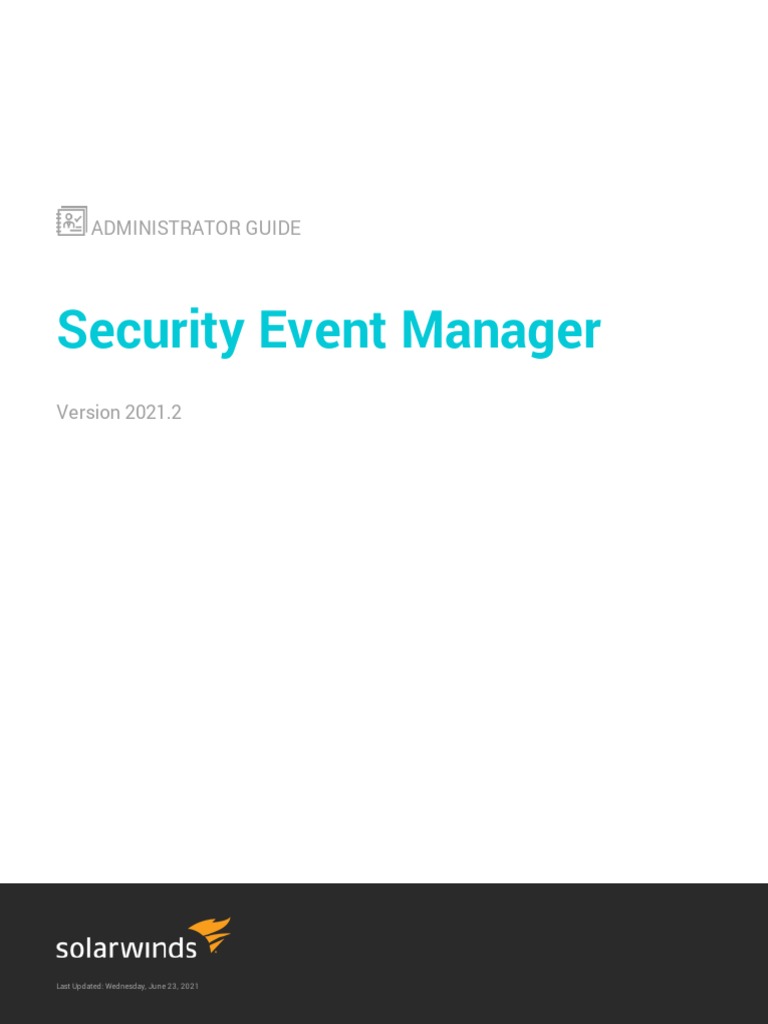 ADMINISTRATOR GUIDE

Security Event Manager

Version 2021.2

solarwinds

Last Updated: Wednesday, June 23, 2021